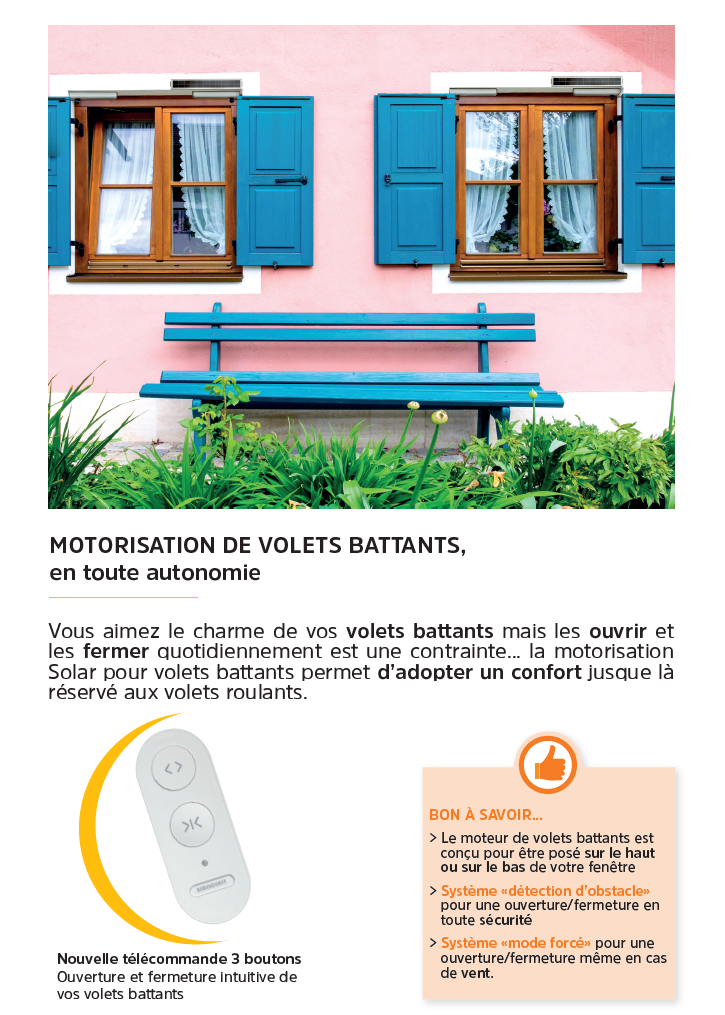 MOTORISATION DE VOLETS BATTANTS,
en toute autonomie

Vous aimez le charme de vos volets battants mais les ouvrir et les fermer quotidiennement est une contrainte... la motorisation Solar pour volets battants permet d'adopter un confort jusque là réservé aux volets roulants.

Nouvelle télécommande 3 boutons
Ouverture et fermeture intuitive de vos volets battants

BON À SAVOIR...
> Le moteur de volets battants est conçu pour être posé sur le haut ou sur le bas de votre fenêtre
> Système «détection d'obstacle» pour une ouverture/fermeture en toute sécurité
> Système «mode forcé» pour une ouverture/fermeture même en cas de vent.